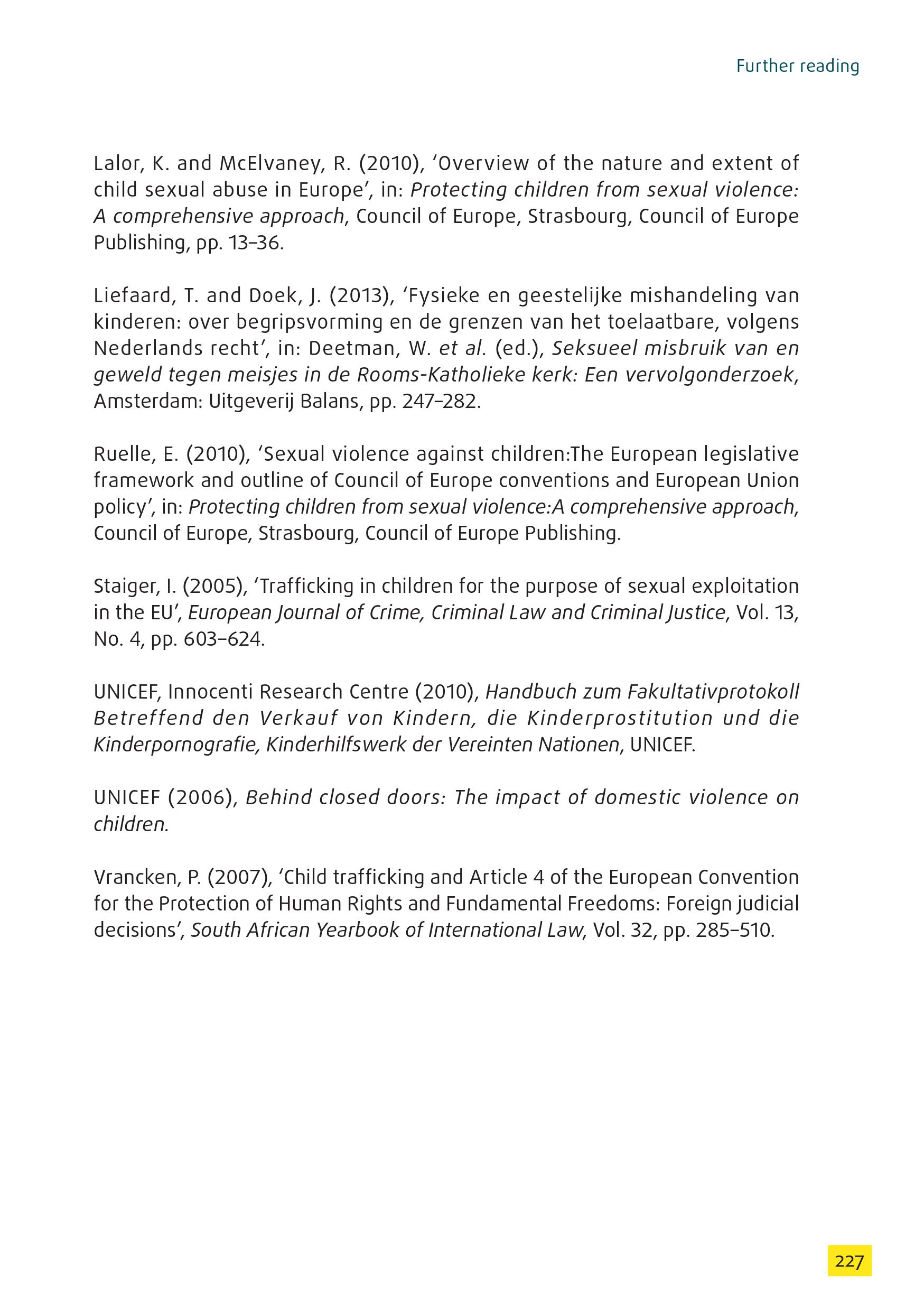 Further reading

Lalor, K. and McElvaney, R. (2010), ‘Overview of the nature and extent of child sexual abuse in Europe’, in: Protecting children from sexual violence: A comprehensive approach, Council of Europe, Strasbourg, Council of Europe Publishing, pp. 13–36.

Liefaard, T. and Doek, J. (2013), ‘Fysieke en geestelijke mishandeling van kinderen: over begripsvorming en de grenzen van het toelaatbare, volgens Nederlands recht’, in: Deetman, W. et al. (ed.), Seksueel misbruik van en geweld tegen meisjes in de Rooms-Katholieke kerk: Een vervolgonderzoek, Amsterdam: Uitgeverij Balans, pp. 247–282.

Ruelle, E. (2010), ‘Sexual violence against children:The European legislative framework and outline of Council of Europe conventions and European Union policy’, in: Protecting children from sexual violence:A comprehensive approach, Council of Europe, Strasbourg, Council of Europe Publishing.

Staiger, I. (2005), ‘Trafficking in children for the purpose of sexual exploitation in the EU’, European Journal of Crime, Criminal Law and Criminal Justice, Vol. 13, No. 4, pp. 603–624.

UNICEF, Innocenti Research Centre (2010), Handbuch zum Fakultativprotokoll Betreffend den Verkauf von Kindern, die Kinderprostitution und die Kinderpornografie, Kinderhilfswerk der Vereinten Nationen, UNICEF.

UNICEF (2006), Behind closed doors: The impact of domestic violence on children.

Vrancken, P. (2007), ‘Child trafficking and Article 4 of the European Convention for the Protection of Human Rights and Fundamental Freedoms: Foreign judicial decisions’, South African Yearbook of International Law, Vol. 32, pp. 285–510.

227